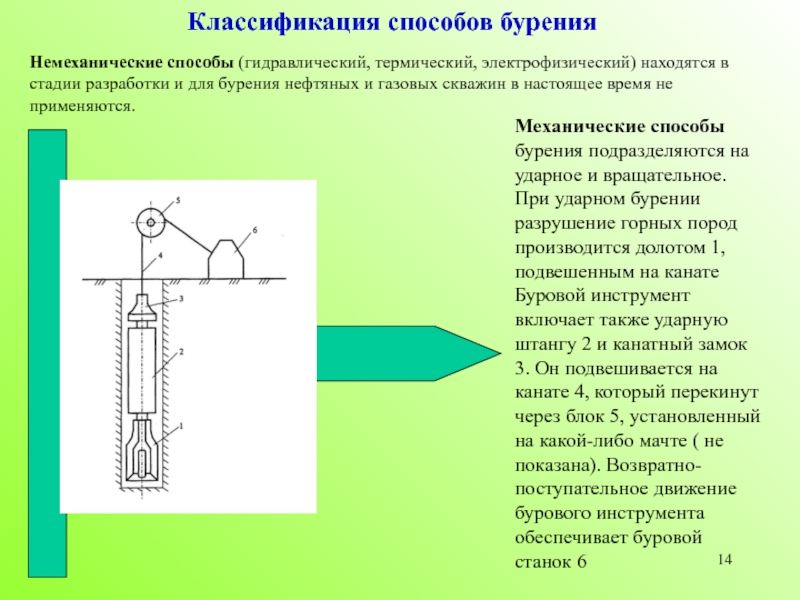 Классификация способов бурения

Немеханические способы (гидравлический, термический, электрофизический) находятся в стадии разработки и для бурения нефтяных и газовых скважин в настоящее время не применяются.

5
6
4
3
2
1

Механические способы бурения подразделяются на ударное и вращательное. При ударном бурении разрушение горных пород производится долотом 1, подвешенным на канате Буровой инструмент включает также ударную штангу 2 и канатный замок 3. Он подвешивается на канате 4, который перекинут через блок 5, установленный на какой-либо мачте ( не показана). Возвратно-поступательное движение бурового инструмента обеспечивает буровой станок 6

14